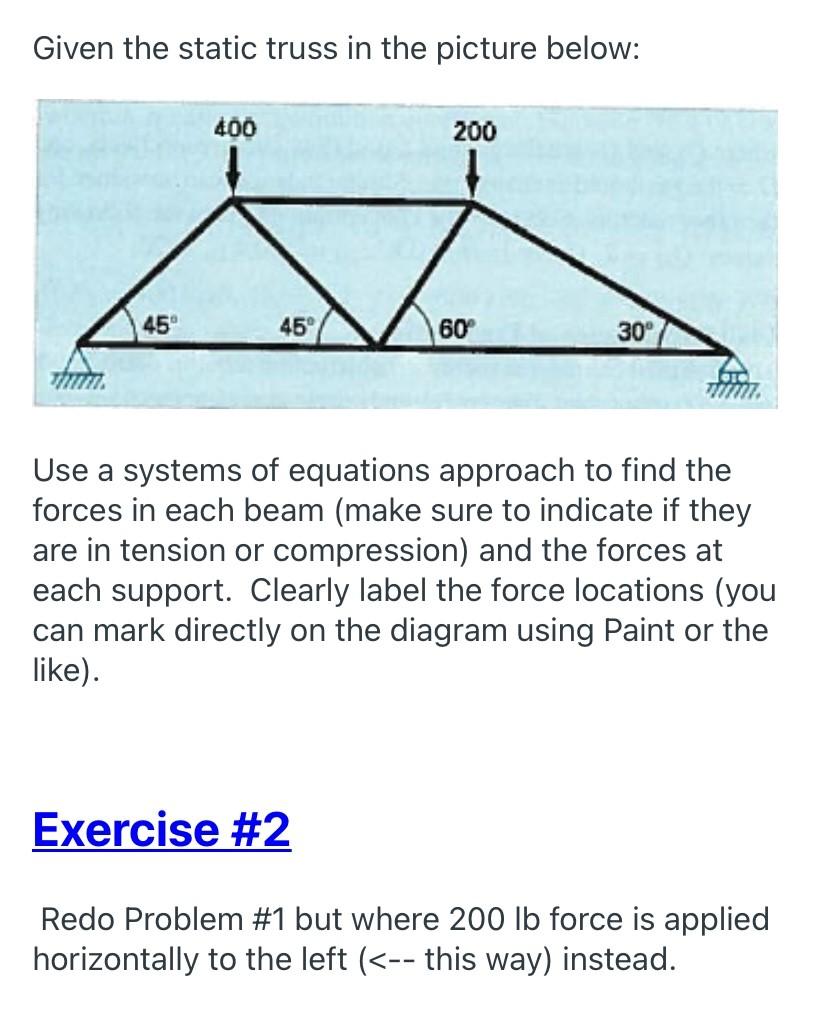 Given the static truss in the picture below:

400
200
45°
45°
60°
30°

Use a systems of equations approach to find the forces in each beam (make sure to indicate if they are in tension or compression) and the forces at each support. Clearly label the force locations (you can mark directly on the diagram using Paint or the like).

Exercise #2

Redo Problem #1 but where 200 lb force is applied horizontally to the left (<-- this way) instead.